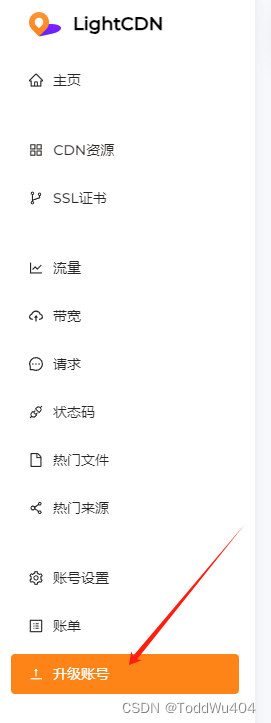 LightCDN

主页

CDN资源

SSL证书

流量

带宽

请求

状态码

热门文件

热门来源

账号设置

账单

升级账号

CSDN @ToddWu404